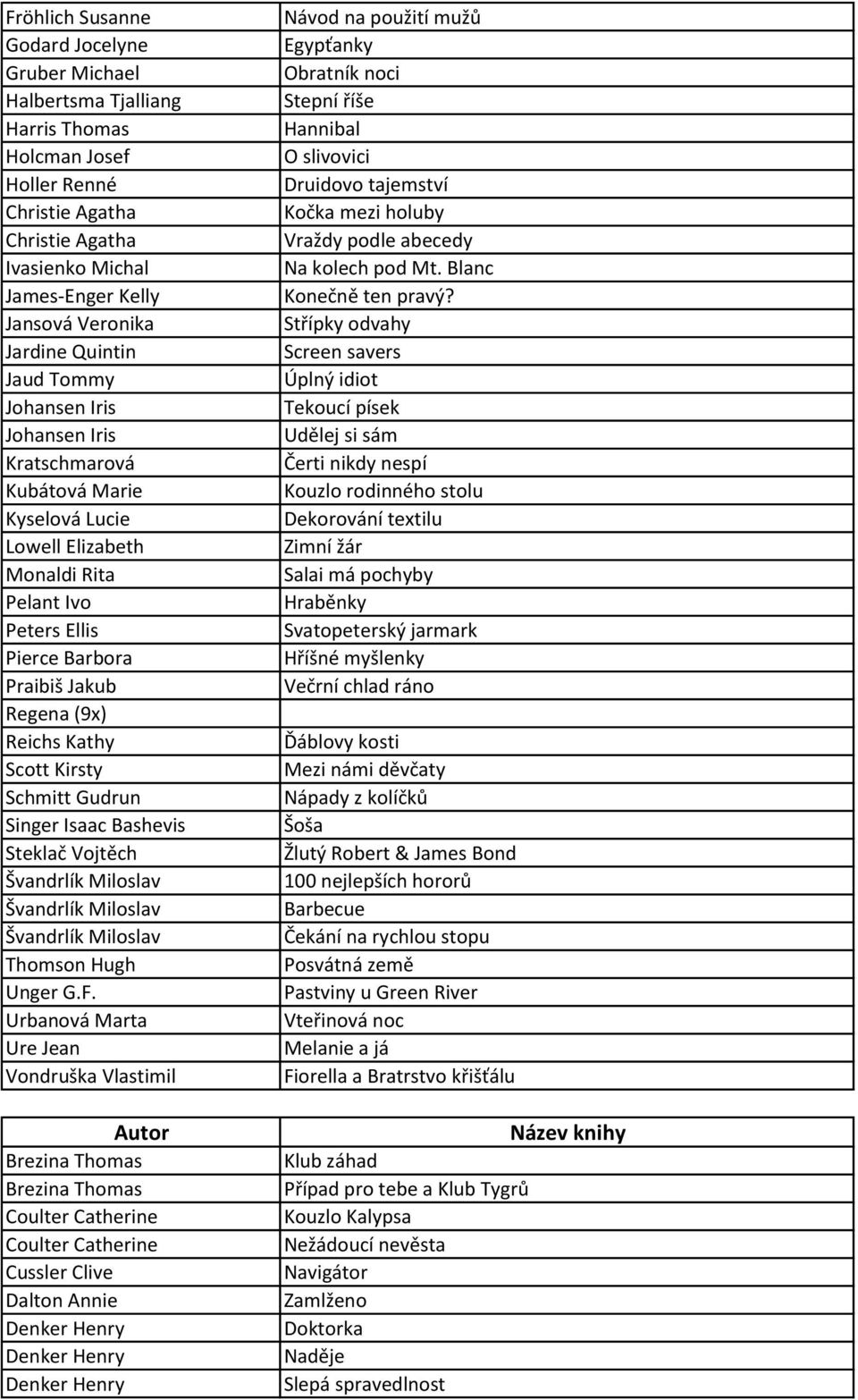 | | |
|---|---|
| Fröhlich Susanne | Návod na použití mužů |
| Godard Jocelyne | Egypťanky |
| Gruber Michael | Obratník noci |
| Halbertsma Tjalliang | Stepní říše |
| Harris Thomas | Hannibal |
| Holcman Josef | O slivovici |
| Holler Renné | Druidovo tajemství |
| Christie Agatha | Kočka mezi holuby |
| Christie Agatha | Vraždy podle abecedy |
| Ivasienko Michal | Na kolech pod Mt. Blanc |
| James-Enger Kelly | Konečně ten pravý? |
| Jansová Veronika | Střípky odvahy |
| Jardine Quintin | Screen savers |
| Jaud Tommy | Úplný idiot |
| Johansen Iris | Tekoucí písek |
| Johansen Iris | Udělej si sám |
| Kratschmarová | Čerti nikdy nespí |
| Kubátová Marie | Kouzlo rodinného stolu |
| Kyselová Lucie | Dekorování textilu |
| Lowell Elizabeth | Zimní žár |
| Monaldi Rita | Salai má pochyby |
| Pelant Ivo | Hraběnky |
| Peters Ellis | Svatopeterský jarmark |
| Pierce Barbora | Hříšné myšlenky |
| Praibiš Jakub | Večrní chlad ráno |
| Regena (9x) | |
| Reichs Kathy | Ďáblovy kosti |
| Scott Kirsty | Mezi námi děvčaty |
| Schmitt Gudrun | Nápady z kolíčků |
| Singer Isaac Bashevis | Šoša |
| Steklač Vojtěch | Žlutý Robert & James Bond |
| Švandrlík Miloslav | 100 nejlepších hororů |
| Švandrlík Miloslav | Barbecue |
| Švandrlík Miloslav | Čekání na rychlou stopu |
| Thomson Hugh | Posvátná země |
| Unger G.F. | Pastviny u Green River |
| Urbanová Marta | Vteřinová noc |
| Ure Jean | Melanie a já |
| Vondruška Vlastimil | Fiorella a Bratrstvo křišťálu |

| Autor | Název knihy |
|---|---|
| Brezina Thomas | Klub záhad |
| Brezina Thomas | Případ pro tebe a Klub Tygrů |
| Coulter Catherine | Kouzlo Kalypsa |
| Coulter Catherine | Nežádoucí nevěsta |
| Cussler Clive | Navigátor |
| Dalton Annie | Zamlženo |
| Denker Henry | Doktorka |
| Denker Henry | Naděje |
| Denker Henry | Slepá spravedlnost |